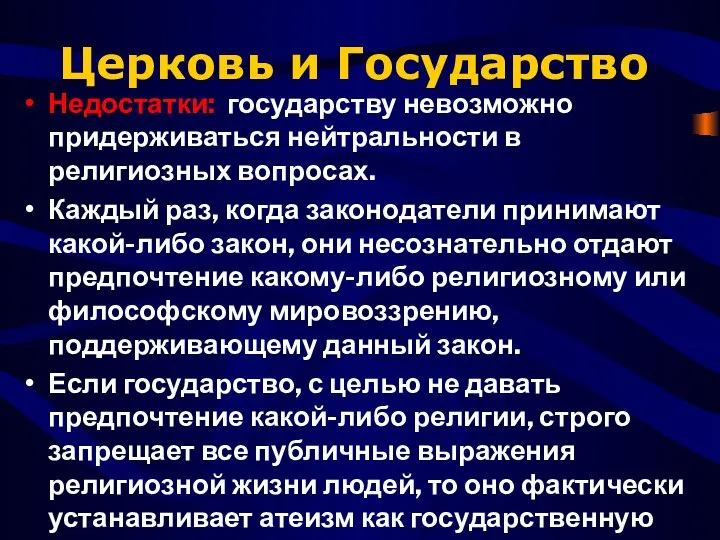 Церковь и Государство

• Недостатки: государству невозможно придерживаться нейтральности в религиозных вопросах.

• Каждый раз, когда законодатели принимают какой-либо закон, они несознательно отдают предпочтение какому-либо религиозному или философскому мировоззрению, поддерживающему данный закон.

• Если государство, с целью не давать предпочтение какой-либо религии, строго запрещает все публичные выражения религиозной жизни людей, то оно фактически устанавливает атеизм как государственную